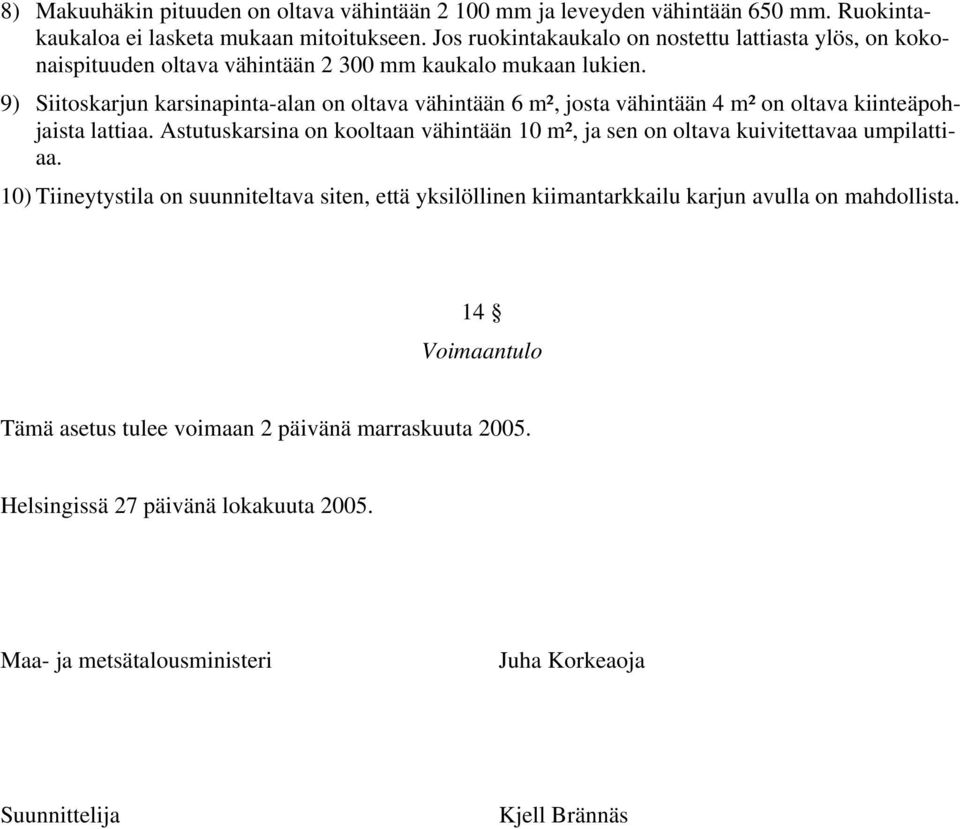 8) Makuuhäkin pituuden on oltava vähintään 2 100 mm ja leveyden vähintään 650 mm. Ruokintakaukaloa ei lasketa mukaan mitoitukseen. Jos ruokintakaukalo on nostettu lattiasta ylös, on kokonaispituuden oltava vähintään 2 300 mm kaukalo mukaan lukien.

9) Siitoskarjun karsinapinta-alan on oltava vähintään 6 m², josta vähintään 4 m² on oltava kiinteäpohjaista lattiaa. Astutuskarsina on kooltaan vähintään 10 m², ja sen on oltava kuivitettavaa umpilattiaa.

10) Tiineytystila on suunniteltava siten, että yksilöllinen kiimantarkkailu karjun avulla on mahdollista.

14 §

Voimaantulo

Tämä asetus tulee voimaan 2 päivänä marraskuuta 2005.

Helsingissä 27 päivänä lokakuuta 2005.

Maa- ja metsätalousministeri

Juha Korkeaoja

Suunnittelija

Kjell Brännäs